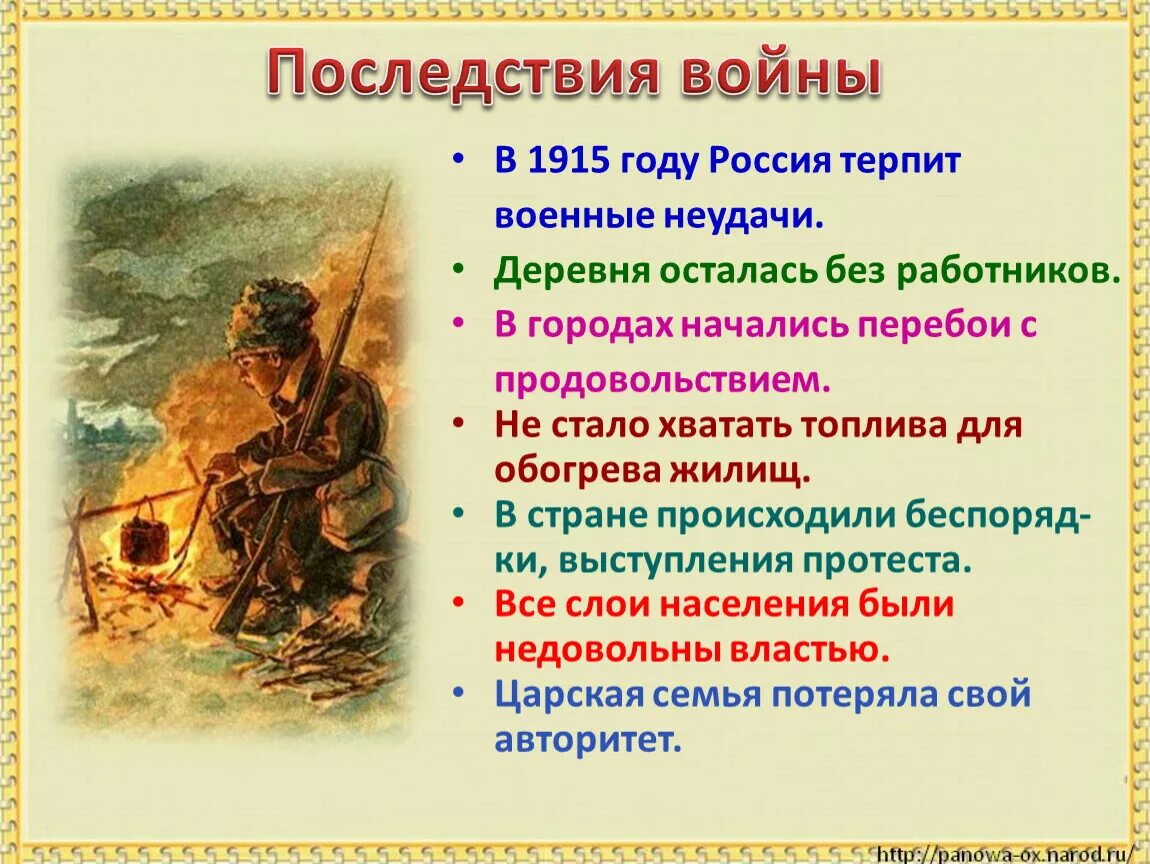 Последствия войны

• В 1915 году Россия терпит военные неудачи.
• Деревня осталась без работников.
• В городах начались перебои с продовольствием.
• Не стало хватать топлива для обогрева жилищ.
• В стране происходили беспорядки, выступления протеста.
• Все слои населения были недовольны властью.
• Царская семья потеряла свой авторитет.

http://panowa-ox.narod.ru/